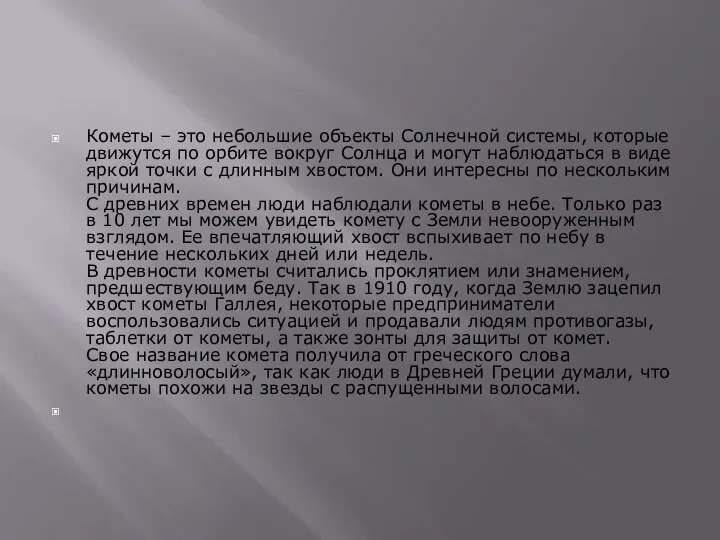 Кометы – это небольшие объекты Солнечной системы, которые движутся по орбите вокруг Солнца и могут наблюдаться в виде яркой точки с длинным хвостом. Они интересны по нескольким причинам.
С древних времен люди наблюдали кометы в небе. Только раз в 10 лет мы можем увидеть комету с Земли невооруженным взглядом. Ее впечатляющий хвост вспыхивает по небу в течение нескольких дней или недель.
В древности кометы считались проклятием или знамением, предшествующим беду. Так в 1910 году, когда Землю зацепил хвост кометы Галлея, некоторые предприниматели воспользовались ситуацией и продавали людям противогазы, таблетки от кометы, а также зонты для защиты от комет.
Свое название комета получила от греческого слова «длинноволосый», так как люди в Древней Греции думали, что кометы похожи на звезды с распущенными волосами.